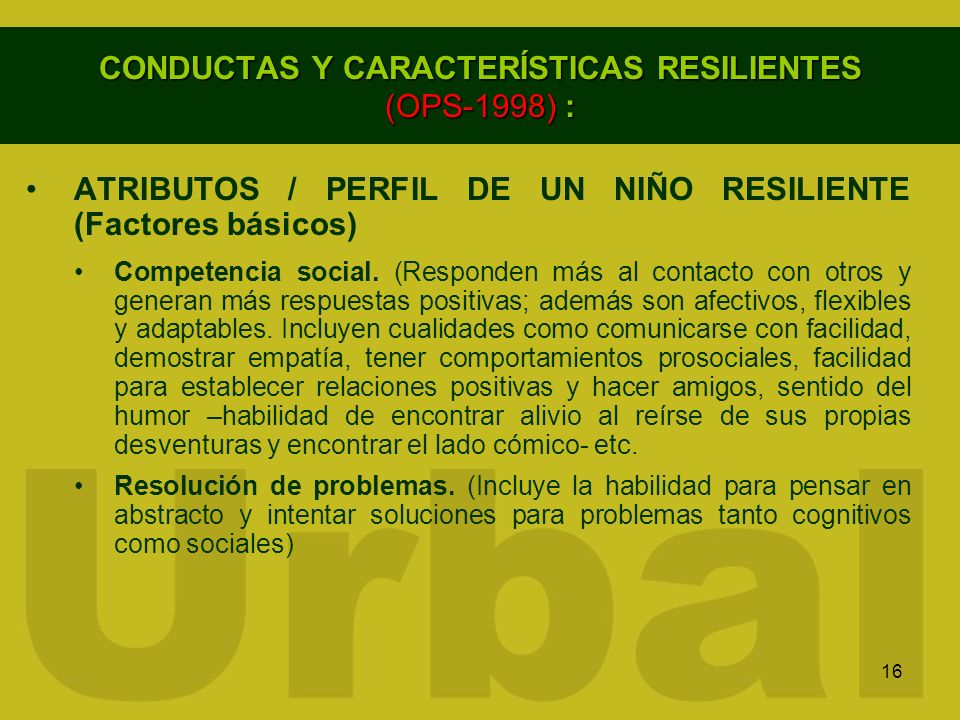 CONDUCTAS Y CARACTERÍSTICAS RESILIENTES (OPS-1998) :

• ATRIBUTOS / PERFIL DE UN NIÑO RESILIENTE (Factores básicos)

• Competencia social. (Responden más al contacto con otros y generan más respuestas positivas; además son afectivos, flexibles y adaptables. Incluyen cualidades como comunicarse con facilidad, demostrar empatía, tener comportamientos prosociales, facilidad para establecer relaciones positivas y hacer amigos, sentido del humor –habilidad de encontrar alivio al reírse de sus propias desventuras y encontrar el lado cómico- etc.

• Resolución de problemas. (Incluye la habilidad para pensar en abstracto y intentar soluciones para problemas tanto cognitivos como sociales)

Urbal

16